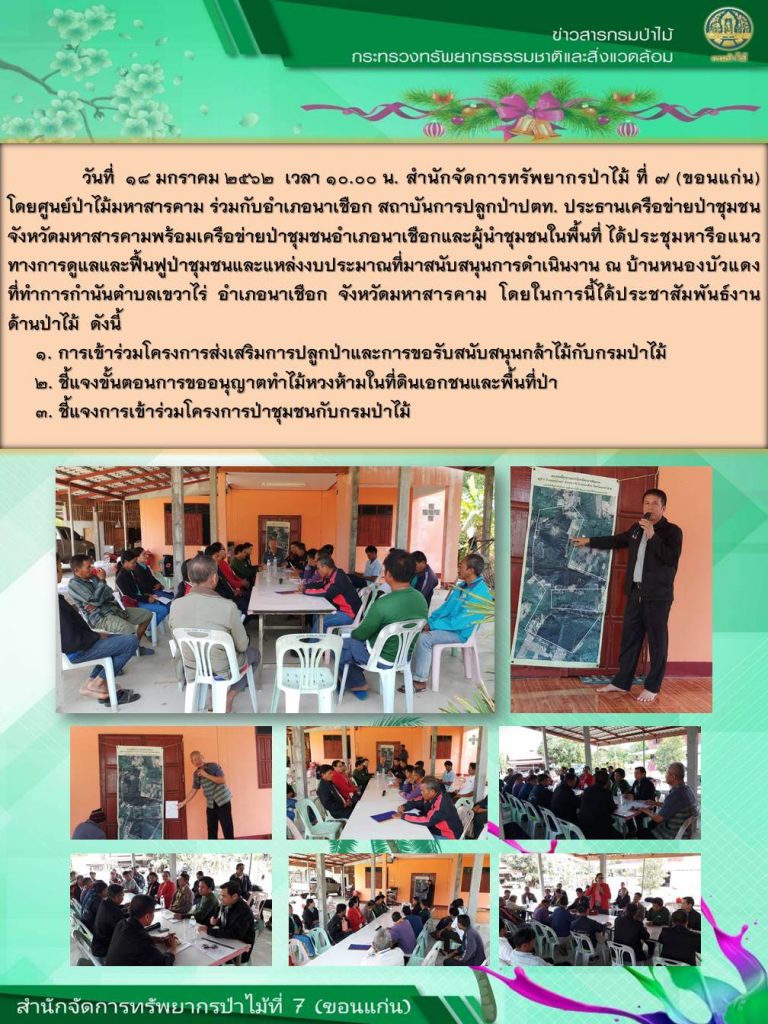 ข่าวสารกรมป่าไม้
กระทรวงทรัพยากรธรรมชาติและสิ่งแวดล้อม

วันที่ ๑๘ มกราคม ๒๕๖๒ เวลา ๑๐.๐๐ น. สำนักจัดการทรัพยากรป่าไม้ ที่ ๗ (ขอนแก่น) โดยศูนย์ป่าไม้มหาสารคาม ร่วมกับอำเภอนาเชือก สถาบันการปลูกป่าปตท. ประธานเครือข่ายป่าชุมชนจังหวัดมหาสารคามพร้อมเครือข่ายป่าชุมชนอำเภอนาเชือกและผู้นำชุมชนในพื้นที่ ได้ประชุมหารือแนวทางการดูแลและฟื้นฟูป่าชุมชนและแหล่งงบประมาณที่มาสนับสนุนการดำเนินงาน ณ บ้านหนองบัวแดง ที่ทำการกำนันตำบลเขวาไร่ อำเภอนาเชือก จังหวัดมหาสารคาม โดยในการนี้ได้ประชาสัมพันธ์งานด้านป่าไม้ ดังนี้

๑. การเข้าร่วมโครงการส่งเสริมการปลูกป่าและการขอรับสนับสนุนกล้าไม้กับกรมป่าไม้
๒. ชี้แจงขั้นตอนการขออนุญาตทำไม้หวงห้ามในที่ดินเอกชนและพื้นที่ป่า
๓. ชี้แจงการเข้าร่วมโครงการป่าชุมชนกับกรมป่าไม้

สำนักจัดการทรัพยากรป่าไม้ที่ 7 (ขอนแก่น)